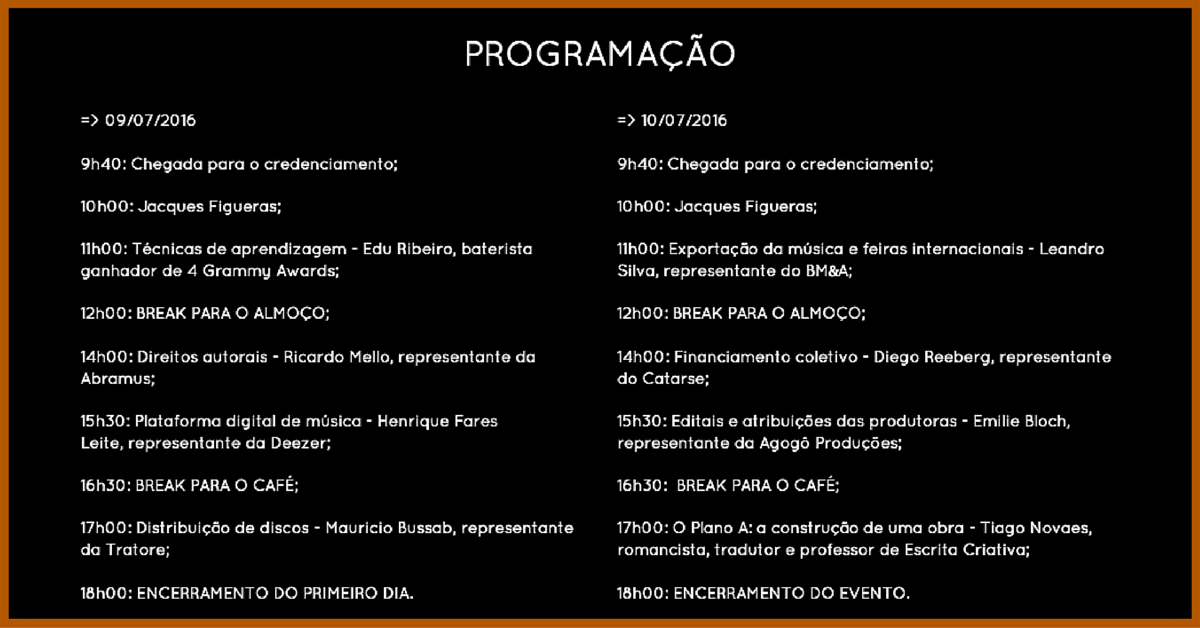 PROGRAMAÇÃO

=> 09/07/2016

9h40: Chegada para o credenciamento;

10h00: Jacques Figueras;

11h00: Técnicas de aprendizagem - Edu Ribeiro, baterista ganhador de 4 Grammy Awards;

12h00: BREAK PARA O ALMOÇO;

14h00: Direitos autorais - Ricardo Mello, representante da Abramus;

15h30: Plataforma digital de música - Henrique Fares Leite, representante da Deezer;

16h30: BREAK PARA O CAFÉ;

17h00: Distribuição de discos - Mauricio Bussab, representante da Tratore;

18h00: ENCERRAMENTO DO PRIMEIRO DIA.

=> 10/07/2016

9h40: Chegada para o credenciamento;

10h00: Jacques Figueras;

11h00: Exportação da música e feiras internacionais - Leandro Silva, representante do BM&A;

12h00: BREAK PARA O ALMOÇO;

14h00: Financiamento coletivo - Diego Reeberg, representante do Catarse;

15h30: Editais e atribuições das produtoras - Emilie Bloch, representante da Agogô Produções;

16h30: BREAK PARA O CAFÉ;

17h00: O Plano A: a construção de uma obra - Tiago Novaes, romancista, tradutor e professor de Escrita Criativa;

18h00: ENCERRAMENTO DO EVENTO.